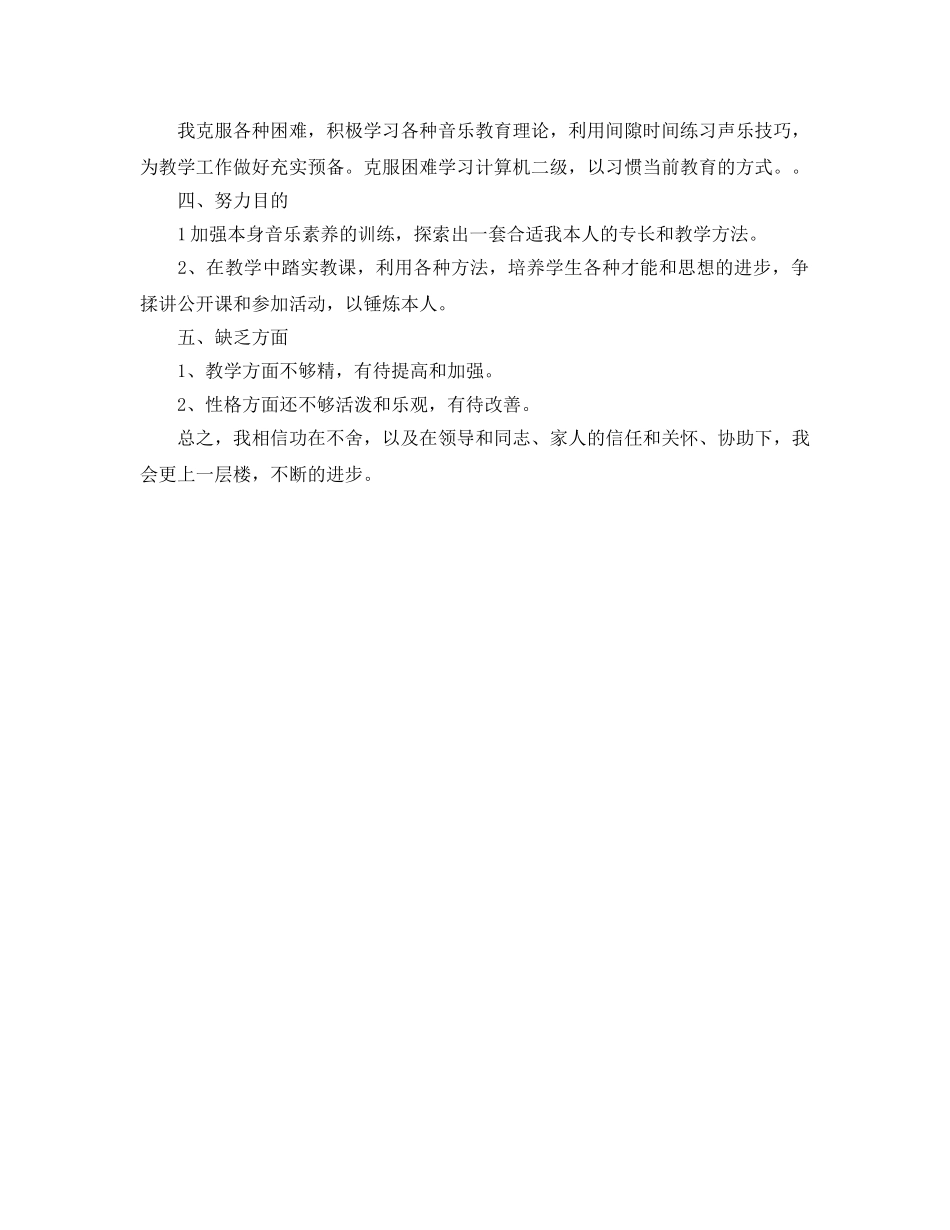 我克服各种困难，积极学习各种音乐教育理论，利用间隙时间练习声乐技巧，为教学工作做好充实预备。克服困难学习计算机二级，以习惯当前教育的方式。。

四、努力目的

1 加强本身音乐素养的训练，探索出一套合适我本人的专长和教学方法。

2、在教学中踏实教课，利用各种方法，培养学生各种才能和思想的进步，争揉讲公开课和参加活动，以锤炼本人。

五、缺乏方面

1、教学方面不够精，有待提高和加强。

2、性格方面还不够活泼和乐观，有待改善。

总之，我相信功在不舍，以及在领导和同志、家人的信任和关怀、协助下，我会更上一层楼，不断的进步。